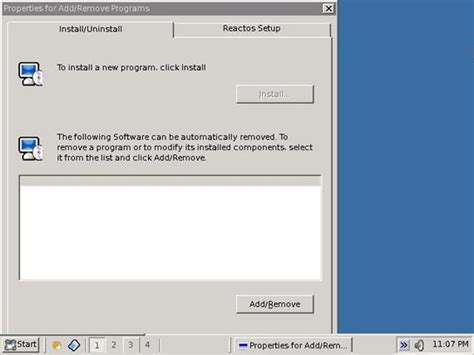 Properties for Add/Remove Programs

Install/Uninstall

Reactos Setup

To install a new program, click Install

Install...

The following Software can be automatically removed. To remove a program or to modify its installed components, select it from the list and click Add/Remove.

Add/Remove

Start

1 2 3 4

Properties for Add/Rem...

11:07 PM